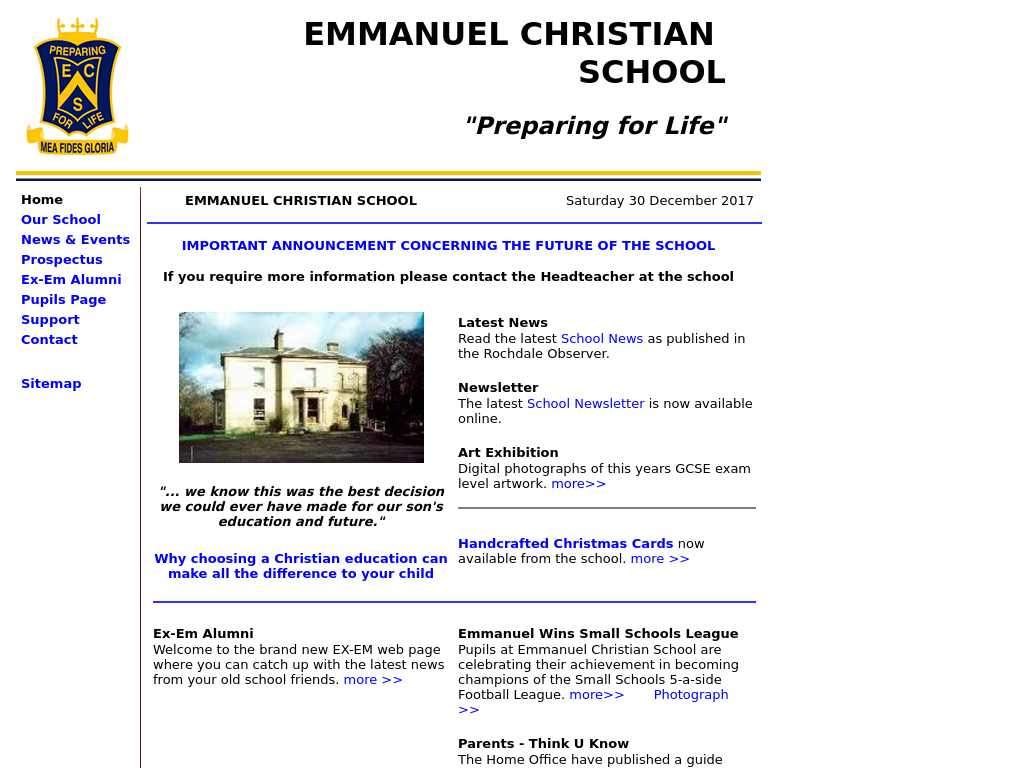 PREPARING
E C
S
FOR LIFE
MEA FIDES GLORIA

EMMANUEL CHRISTIAN SCHOOL

"Preparing for Life"

Home
Our School
News & Events
Prospectus
Ex-Em Alumni
Pupils Page
Support
Contact

Sitemap

EMMANUEL CHRISTIAN SCHOOL

Saturday 30 December 2017

IMPORTANT ANNOUNCEMENT CONCERNING THE FUTURE OF THE SCHOOL

If you require more information please contact the Headteacher at the school

"... we know this was the best decision we could ever have made for our son's education and future."

Why choosing a Christian education can make all the difference to your child

Latest News
Read the latest School News as published in the Rochdale Observer.

Newsletter
The latest School Newsletter is now available online.

Art Exhibition
Digital photographs of this years GCSE exam level artwork. more>>

Handcrafted Christmas Cards now available from the school. more >>

Ex-Em Alumni
Welcome to the brand new EX-EM web page where you can catch up with the latest news from your old school friends. more >>

Emmanuel Wins Small Schools League
Pupils at Emmanuel Christian School are celebrating their achievement in becoming champions of the Small Schools 5-a-side Football League. more>> Photograph >>

Parents - Think U Know
The Home Office have published a guide